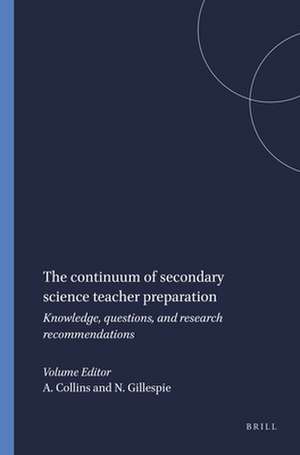 The continuum of secondary science teacher preparation

Knowledge, questions, and research recommendations

Volume Editor
A. Collins and N. Gillespie

BRILL